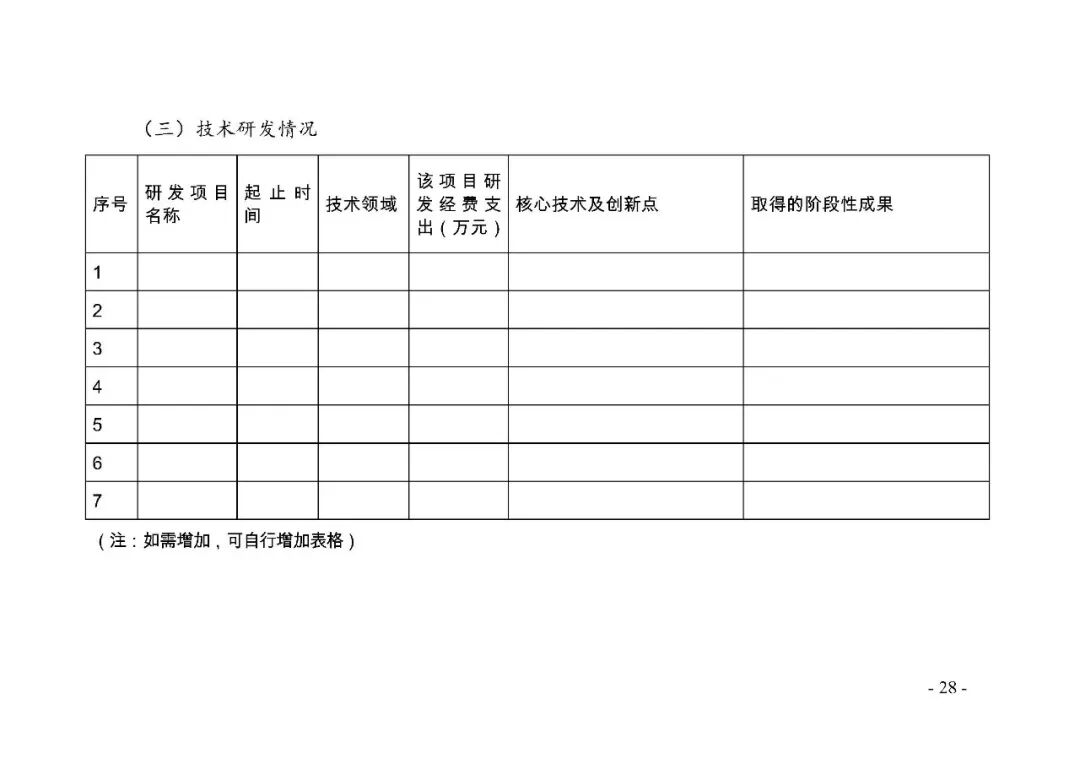 （三）技术研发情况

| 序号 | 研发项目名称 | 起止时间 | 技术领域 | 该项目研发经费支出（万元） | 核心技术及创新点 | 取得的阶段性成果 |
|---|---|---|---|---|---|---|
| 1 | | | | | | |
| 2 | | | | | | |
| 3 | | | | | | |
| 4 | | | | | | |
| 5 | | | | | | |
| 6 | | | | | | |
| 7 | | | | | | |

（注：如需增加，可自行增加表格）

- 28 -